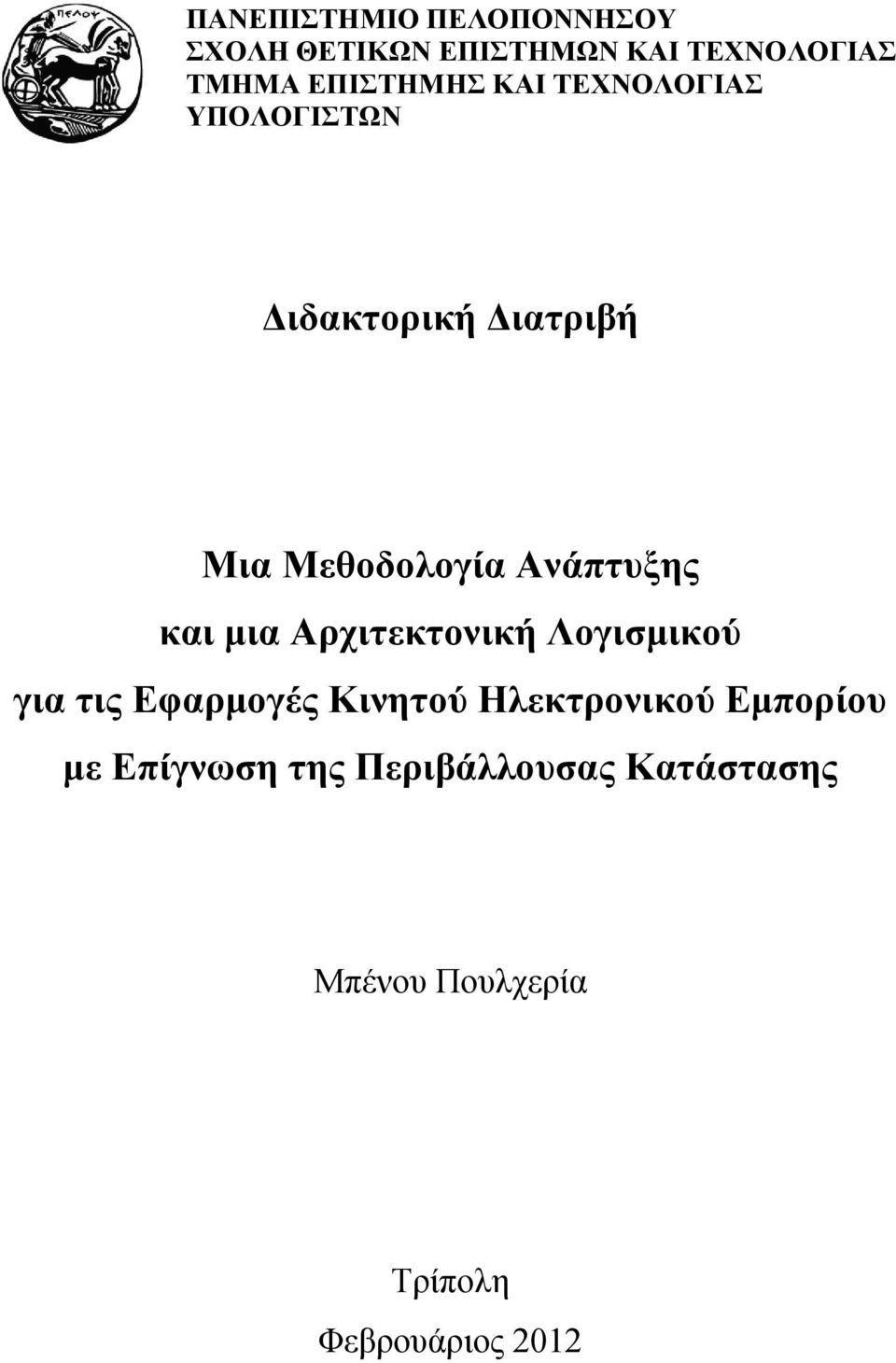 ΠΕΛΟΨ

ΠΑΝΕΠΙΣΤΗΜΙΟ ΠΕΛΟΠΟΝΝΗΣΟΥ
ΣΧΟΛΗ ΘΕΤΙΚΩΝ ΕΠΙΣΤΗΜΩΝ ΚΑΙ ΤΕΧΝΟΛΟΓΙΑΣ
ΤΜΗΜΑ ΕΠΙΣΤΗΜΗΣ ΚΑΙ ΤΕΧΝΟΛΟΓΙΑΣ ΥΠΟΛΟΓΙΣΤΩΝ

Διδακτορική Διατριβή

Μια Μεθοδολογία Ανάπτυξης και μια Αρχιτεκτονική Λογισμικού για τις Εφαρμογές Κινητού Ηλεκτρονικού Εμπορίου με Επίγνωση της Περιβάλλουσας Κατάστασης

Μπένου Πουλχερία

Τρίπολη

Φεβρουάριος 2012